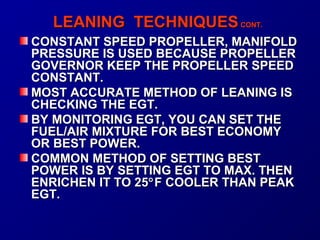 LEANING TECHNIQUES CONT.

CONSTANT SPEED PROPELLER, MANIFOLD PRESSURE IS USED BECAUSE PROPELLER GOVERNOR KEEP THE PROPELLER SPEED CONSTANT.

MOST ACCURATE METHOD OF LEANING IS CHECKING THE EGT.

BY MONITORING EGT, YOU CAN SET THE FUEL/AIR MIXTURE FOR BEST ECONOMY OR BEST POWER.

COMMON METHOD OF SETTING BEST POWER IS BY SETTING EGT TO MAX. THEN ENRICHEN IT TO 25°F COOLER THAN PEAK EGT.